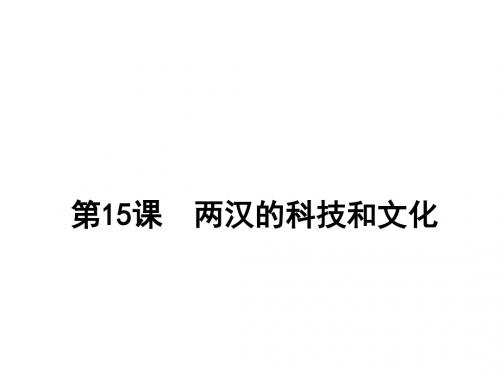 第15课　两汉的科技和文化